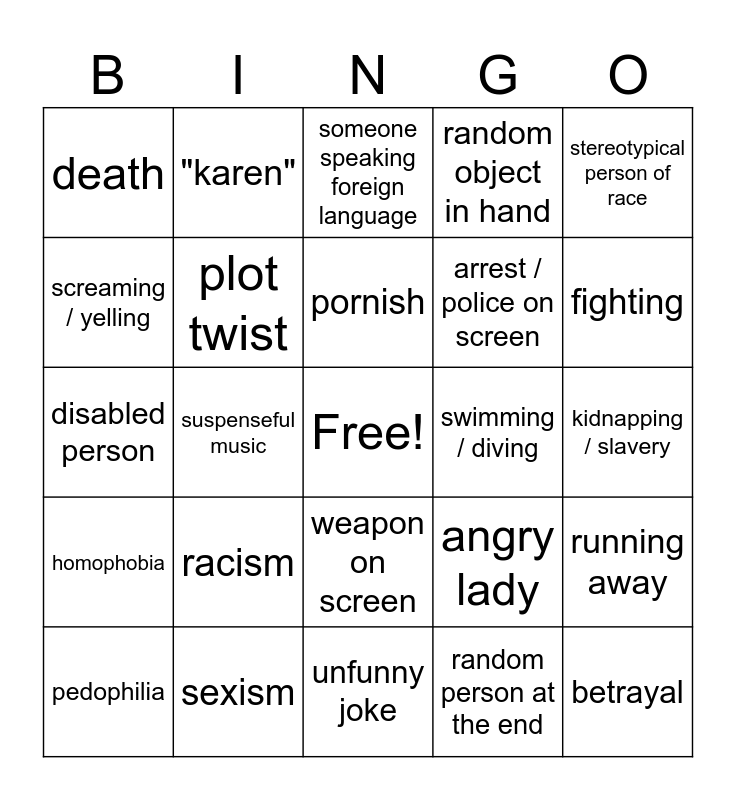 | B | I | N | G | O |
|---|---|---|---|---|
| death | "karen" | someone speaking foreign language | random object in hand | stereotypical person of race |
| screaming / yelling | plot twist | pornish | arrest / police on screen | fighting |
| disabled person | suspenseful music | Free! | swimming / diving | kidnapping / slavery |
| homophobia | racism | weapon on screen | angry lady | running away |
| pedophilia | sexism | unfunny joke | random person at the end | betrayal |